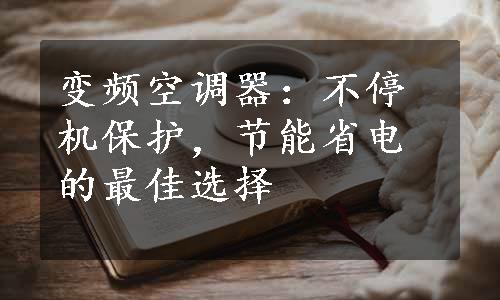 变频空调器：不停机保护，节能省电的最佳选择